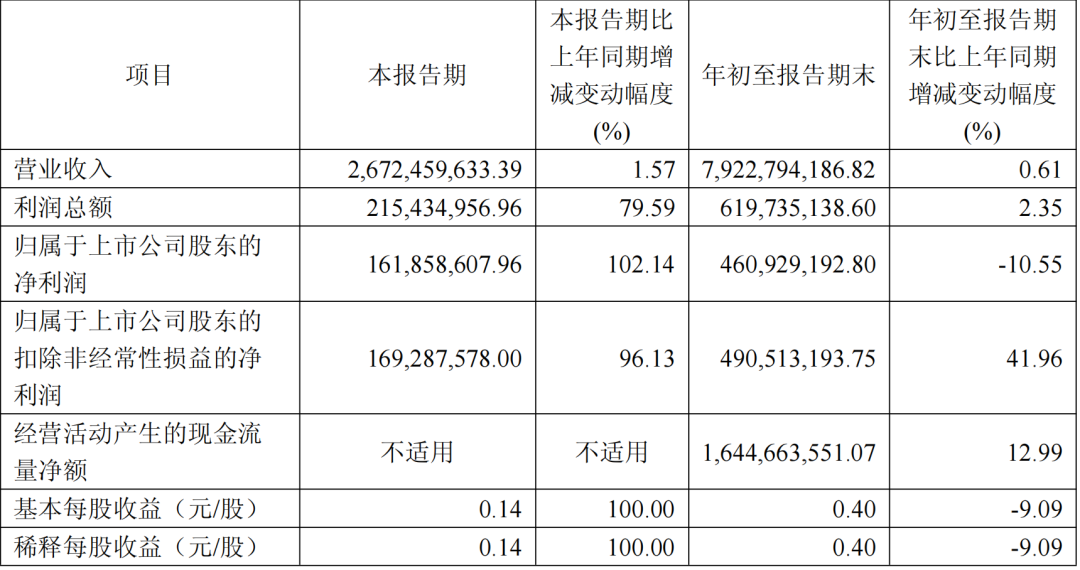 | 项目 | 本报告期 | 本报告期比上年同期增减变动幅度(%) | 年初至报告期末 | 年初至报告期末比上年同期增减变动幅度(%) |
|---|---|---|---|---|
| 营业收入 | 2,672,459,633.39 | 1.57 | 7,922,794,186.82 | 0.61 |
| 利润总额 | 215,434,956.96 | 79.59 | 619,735,138.60 | 2.35 |
| 归属于上市公司股东的净利润 | 161,858,607.96 | 102.14 | 460,929,192.80 | -10.55 |
| 归属于上市公司股东的扣除非经常性损益的净利润 | 169,287,578.00 | 96.13 | 490,513,193.75 | 41.96 |
| 经营活动产生的现金流量净额 | 不适用 | 不适用 | 1,644,663,551.07 | 12.99 |
| 基本每股收益（元/股） | 0.14 | 100.00 | 0.40 | -9.09 |
| 稀释每股收益（元/股） | 0.14 | 100.00 | 0.40 | -9.09 |